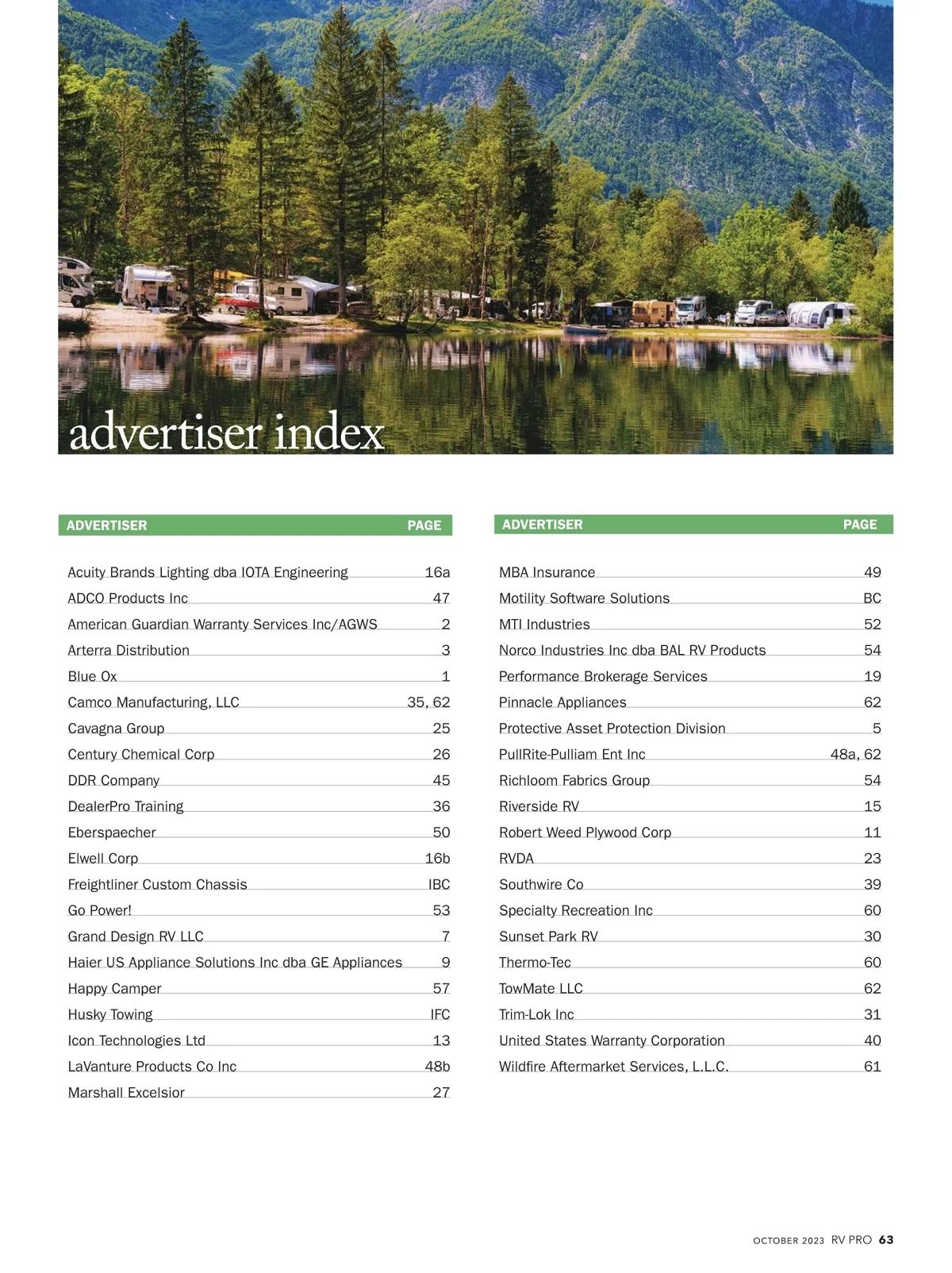 advertiser index

| ADVERTISER | PAGE |
|---|---|
| Acuity Brands Lighting dba IOTA Engineering | 16a |
| ADCO Products Inc | 47 |
| American Guardian Warranty Services Inc/AGWS | 2 |
| Arterra Distribution | 3 |
| Blue Ox | 1 |
| Camco Manufacturing, LLC | 35, 62 |
| Cavagna Group | 25 |
| Century Chemical Corp | 26 |
| DDR Company | 45 |
| DealerPro Training | 36 |
| Eberspaecher | 50 |
| Elwell Corp | 16b |
| Freightliner Custom Chassis | IBC |
| Go Power! | 53 |
| Grand Design RV LLC | 7 |
| Haier US Appliance Solutions Inc dba GE Appliances | 9 |
| Happy Camper | 57 |
| Husky Towing | IFC |
| Icon Technologies Ltd | 13 |
| LaVanture Products Co Inc | 48b |
| Marshall Excelsior | 27 |

| ADVERTISER | PAGE |
|---|---|
| MBA Insurance | 49 |
| Motility Software Solutions | BC |
| MTI Industries | 52 |
| Norco Industries Inc dba BAL RV Products | 54 |
| Performance Brokerage Services | 19 |
| Pinnacle Appliances | 62 |
| Protective Asset Protection Division | 5 |
| PullRite-Pulliam Ent Inc | 48a, 62 |
| Richloom Fabrics Group | 54 |
| Riverside RV | 15 |
| Robert Weed Plywood Corp | 11 |
| RVDA | 23 |
| Southwire Co | 39 |
| Specialty Recreation Inc | 60 |
| Sunset Park RV | 30 |
| Thermo-Tec | 60 |
| TowMate LLC | 62 |
| Trim-Lok Inc | 31 |
| United States Warranty Corporation | 40 |
| Wildfire Aftermarket Services, L.L.C. | 61 |

OCTOBER 2023 RV PRO 63